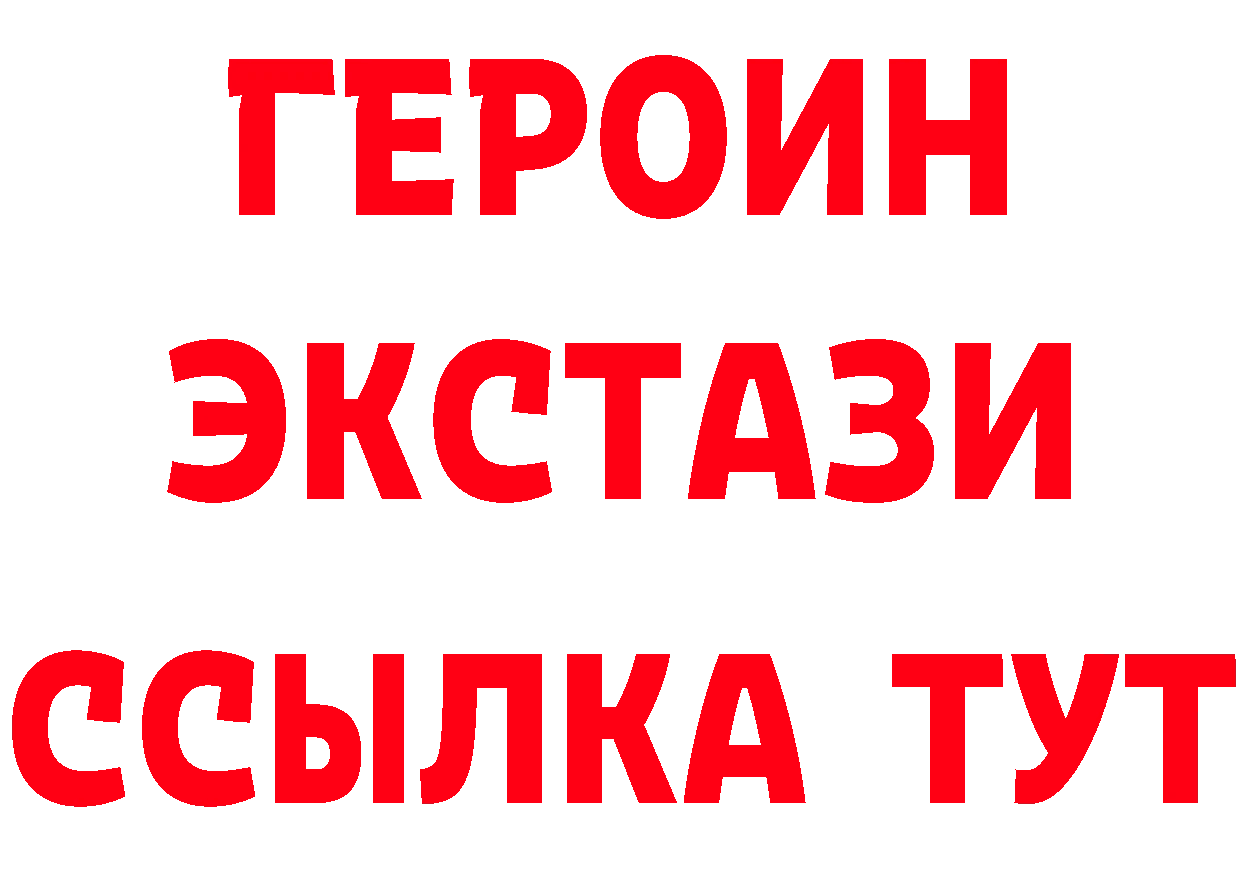 ГЕРОИН
ЭКСТАЗИ
ССЫЛКА ТУТ